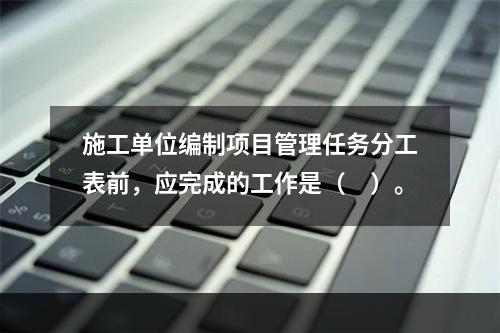 施工单位编制项目管理任务分工表前，应完成的工作是（ ）。